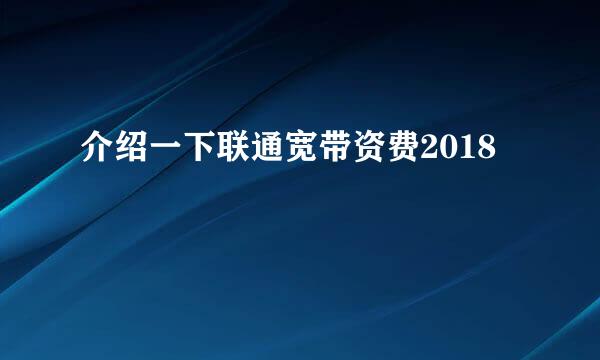 介绍一下联通宽带资费2018